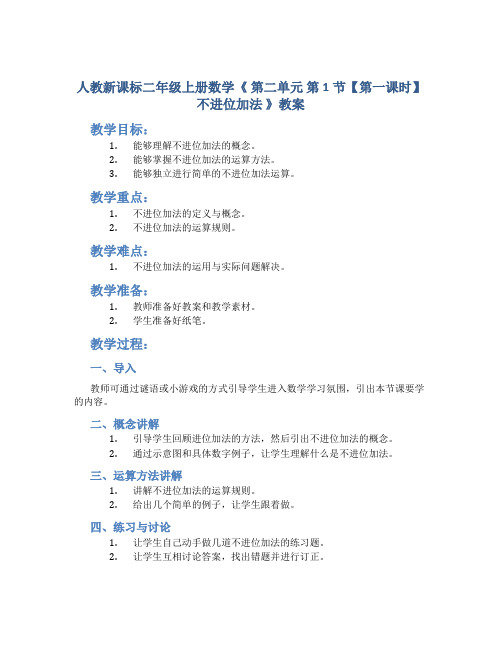 人教新课标二年级上册数学《 第二单元 第 1 节【第一课时】不进位加法 》教案

教学目标：

1. 能够理解不进位加法的概念。
2. 能够掌握不进位加法的运算方法。
3. 能够独立进行简单的不进位加法运算。

教学重点：

1. 不进位加法的定义与概念。
2. 不进位加法的运算规则。

教学难点：

1. 不进位加法的运用与实际问题解决。

教学准备：

1. 教师准备好教案和教学素材。
2. 学生准备好纸笔。

教学过程：

一、导入

教师可通过谜语或小游戏的方式引导学生进入数学学习氛围，引出本节课要学的内容。

二、概念讲解

1. 引导学生回顾进位加法的方法，然后引出不进位加法的概念。
2. 通过示意图和具体数字例子，让学生理解什么是不进位加法。

三、运算方法讲解

1. 讲解不进位加法的运算规则。
2. 给出几个简单的例子，让学生跟着做。

四、练习与讨论

1. 让学生自己动手做几道不进位加法的练习题。
2. 让学生互相讨论答案，找出错题并进行订正。